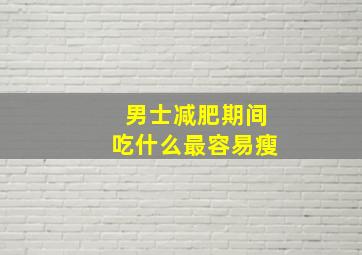 男士减肥期间
吃什么最容易瘦